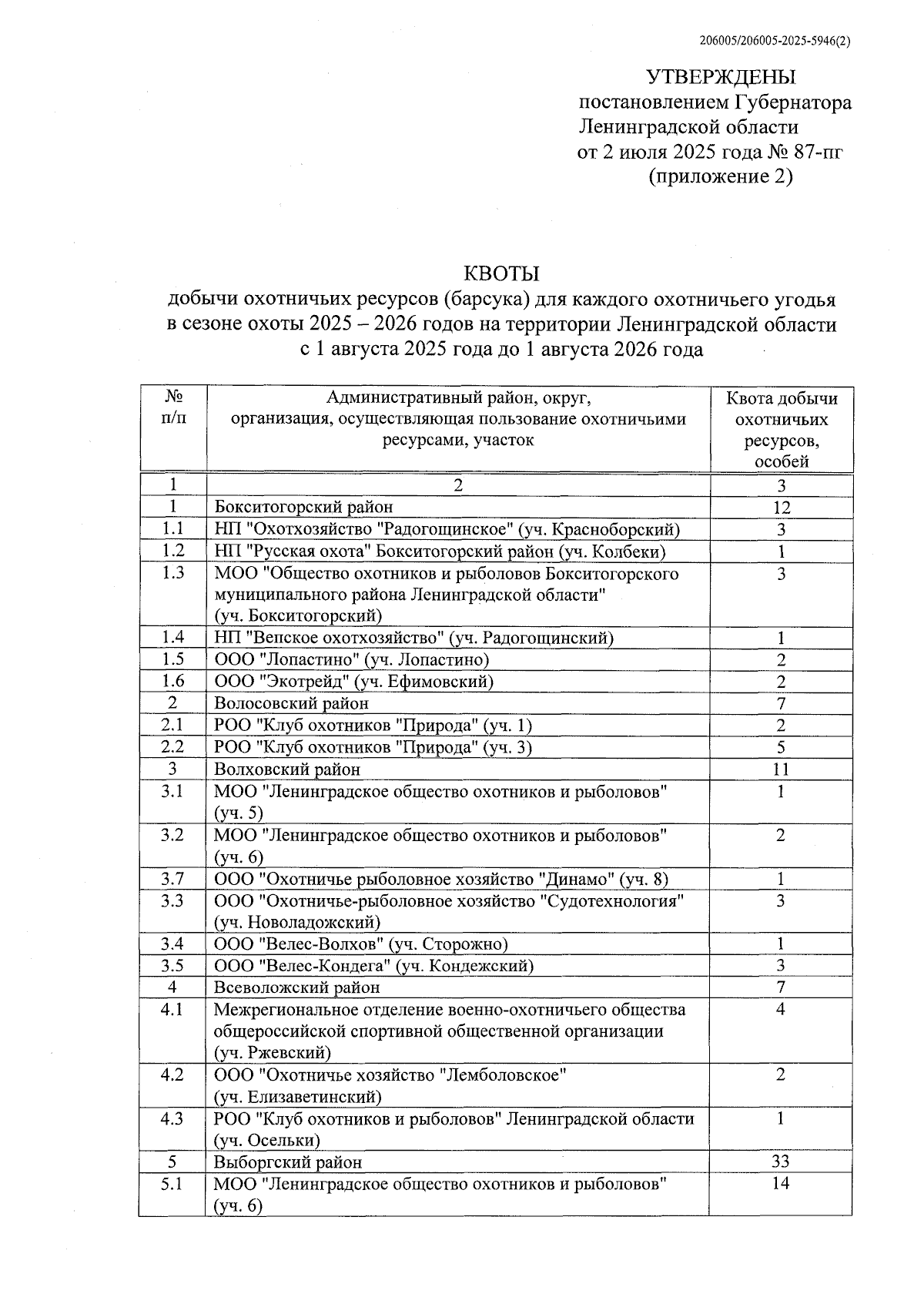 206005/206005-2025-5946(2)

УТВЕРЖДЕНЫ
постановлением Губернатора
Ленинградской области
от 2 июля 2025 года № 87-пг
(приложение 2)

КВОТЫ
добычи охотничьих ресурсов (барсука) для каждого охотничьего угодья в сезоне охоты 2025 – 2026 годов на территории Ленинградской области с 1 августа 2025 года до 1 августа 2026 года

| № п/п | Административный район, округ, организация, осуществляющая пользование охотничьими ресурсами, участок | Квота добычи охотничьих ресурсов, особей |
|---|---|---|
| 1 | 2 | 3 |
| 1 | Бокситогорский район | 12 |
| 1.1 | НП "Охотхозяйство "Радогощинское" (уч. Красноборский) | 3 |
| 1.2 | НП "Русская охота" Бокситогорский район (уч. Колбеки) | 1 |
| 1.3 | МОО "Общество охотников и рыболовов Бокситогорского муниципального района Ленинградской области" (уч. Бокситогорский) | 3 |
| 1.4 | НП "Вепское охотхозяйство" (уч. Радогощинский) | 1 |
| 1.5 | ООО "Лопастино" (уч. Лопастино) | 2 |
| 1.6 | ООО "Экотрейд" (уч. Ефимовский) | 2 |
| 2 | Волосовский район | 7 |
| 2.1 | РОО "Клуб охотников "Природа" (уч. 1) | 2 |
| 2.2 | РОО "Клуб охотников "Природа" (уч. 3) | 5 |
| 3 | Волховский район | 11 |
| 3.1 | МОО "Ленинградское общество охотников и рыболовов" (уч. 5) | 1 |
| 3.2 | МОО "Ленинградское общество охотников и рыболовов" (уч. 6) | 2 |
| 3.7 | ООО "Охотничье рыболовное хозяйство "Динамо" (уч. 8) | 1 |
| 3.3 | ООО "Охотничье-рыболовное хозяйство "Судотехнология" (уч. Новоладожский) | 3 |
| 3.4 | ООО "Велес-Волхов" (уч. Сторожно) | 1 |
| 3.5 | ООО "Велес-Кондега" (уч. Кондежский) | 3 |
| 4 | Всеволожский район | 7 |
| 4.1 | Межрегиональное отделение военно-охотничьего общества общероссийской спортивной общественной организации (уч. Ржевский) | 4 |
| 4.2 | ООО "Охотничье хозяйство "Лемболовское" (уч. Елизаветинский) | 2 |
| 4.3 | РОО "Клуб охотников и рыболовов" Ленинградской области (уч. Осельки) | 1 |
| 5 | Выборгский район | 33 |
| 5.1 | МОО "Ленинградское общество охотников и рыболовов" (уч. 6) | 14 |